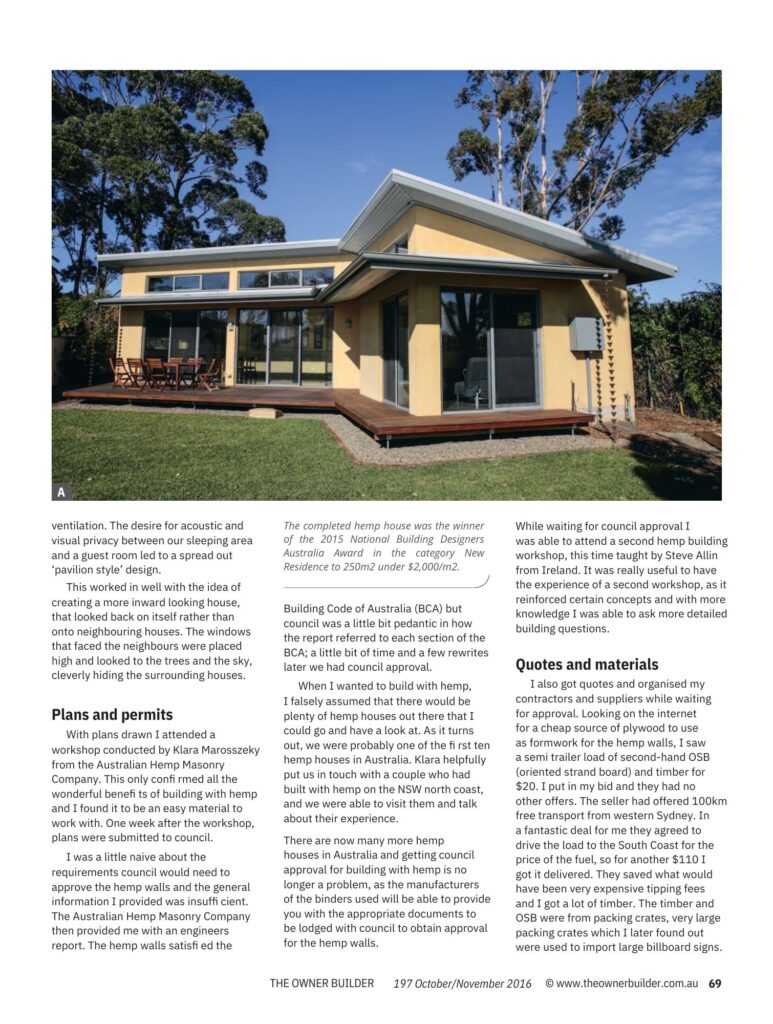 A

ventilation. The desire for acoustic and visual privacy between our sleeping area and a guest room led to a spread out 'pavilion style' design.

This worked in well with the idea of creating a more inward looking house, that looked back on itself rather than onto neighbouring houses. The windows that faced the neighbours were placed high and looked to the trees and the sky, cleverly hiding the surrounding houses.

Plans and permits

With plans drawn I attended a workshop conducted by Klara Marosszeky from the Australian Hemp Masonry Company. This only confi rmed all the wonderful benefi ts of building with hemp and I found it to be an easy material to work with. One week after the workshop, plans were submitted to council.

I was a little naive about the requirements council would need to approve the hemp walls and the general information I provided was insuffi cient. The Australian Hemp Masonry Company then provided me with an engineers report. The hemp walls satisfi ed the

The completed hemp house was the winner of the 2015 National Building Designers Australia Award in the category New Residence to 250m2 under $2,000/m2.

Building Code of Australia (BCA) but council was a little bit pedantic in how the report referred to each section of the BCA; a little bit of time and a few rewrites later we had council approval.

When I wanted to build with hemp, I falsely assumed that there would be plenty of hemp houses out there that I could go and have a look at. As it turns out, we were probably one of the fi rst ten hemp houses in Australia. Klara helpfully put us in touch with a couple who had built with hemp on the NSW north coast, and we were able to visit them and talk about their experience.

There are now many more hemp houses in Australia and getting council approval for building with hemp is no longer a problem, as the manufacturers of the binders used will be able to provide you with the appropriate documents to be lodged with council to obtain approval for the hemp walls.

While waiting for council approval I was able to attend a second hemp building workshop, this time taught by Steve Allin from Ireland. It was really useful to have the experience of a second workshop, as it reinforced certain concepts and with more knowledge I was able to ask more detailed building questions.

Quotes and materials

I also got quotes and organised my contractors and suppliers while waiting for approval. Looking on the internet for a cheap source of plywood to use as formwork for the hemp walls, I saw a semi trailer load of second-hand OSB (oriented strand board) and timber for $20. I put in my bid and they had no other offers. The seller had offered 100km free transport from western Sydney. In a fantastic deal for me they agreed to drive the load to the South Coast for the price of the fuel, so for another $110 I got it delivered. They saved what would have been very expensive tipping fees and I got a lot of timber. The timber and OSB were from packing crates, very large packing crates which I later found out were used to import large billboard signs.

THE OWNER BUILDER 197 October/November 2016 © www.theownerbuilder.com.au 69